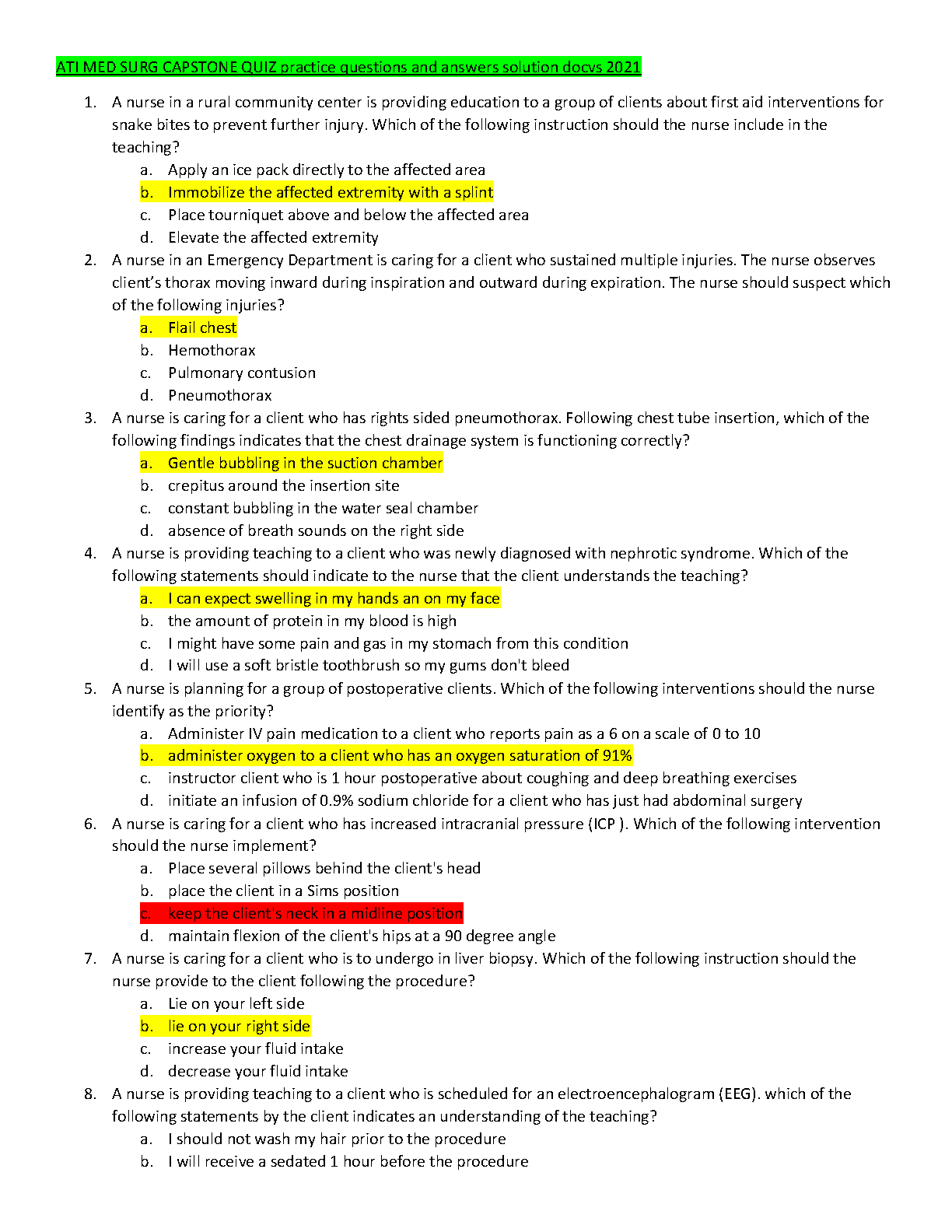 ATI MED SURG CAPSTONE QUIZ practice questions and answers solution docvs 2021

1. A nurse in a rural community center is providing education to a group of clients about first aid interventions for snake bites to prevent further injury. Which of the following instruction should the nurse include in the teaching?
a. Apply an ice pack directly to the affected area
b. Immobilize the affected extremity with a splint
c. Place tourniquet above and below the affected area
d. Elevate the affected extremity

2. A nurse in an Emergency Department is caring for a client who sustained multiple injuries. The nurse observes client's thorax moving inward during inspiration and outward during expiration. The nurse should suspect which of the following injuries?
a. Flail chest
b. Hemothorax
c. Pulmonary contusion
d. Pneumothorax

3. A nurse is caring for a client who has rights sided pneumothorax. Following chest tube insertion, which of the following findings indicates that the chest drainage system is functioning correctly?
a. Gentle bubbling in the suction chamber
b. crepitus around the insertion site
c. constant bubbling in the water seal chamber
d. absence of breath sounds on the right side

4. A nurse is providing teaching to a client who was newly diagnosed with nephrotic syndrome. Which of the following statements should indicate to the nurse that the client understands the teaching?
a. I can expect swelling in my hands an on my face
b. the amount of protein in my blood is high
c. I might have some pain and gas in my stomach from this condition
d. I will use a soft bristle toothbrush so my gums don't bleed

5. A nurse is planning for a group of postoperative clients. Which of the following interventions should the nurse identify as the priority?
a. Administer IV pain medication to a client who reports pain as a 6 on a scale of 0 to 10
b. administer oxygen to a client who has an oxygen saturation of 91%
c. instructor client who is 1 hour postoperative about coughing and deep breathing exercises
d. initiate an infusion of 0.9% sodium chloride for a client who has just had abdominal surgery

6. A nurse is caring for a client who has increased intracranial pressure (ICP ). Which of the following intervention should the nurse implement?
a. Place several pillows behind the client's head
b. place the client in a Sims position
c. keep the client's neck in a midline position
d. maintain flexion of the client's hips at a 90 degree angle

7. A nurse is caring for a client who is to undergo in liver biopsy. Which of the following instruction should the nurse provide to the client following the procedure?
a. Lie on your left side
b. lie on your right side
c. increase your fluid intake
d. decrease your fluid intake

8. A nurse is providing teaching to a client who is scheduled for an electroencephalogram (EEG). which of the following statements by the client indicates an understanding of the teaching?
a. I should not wash my hair prior to the procedure
b. I will receive a sedated 1 hour before the procedure